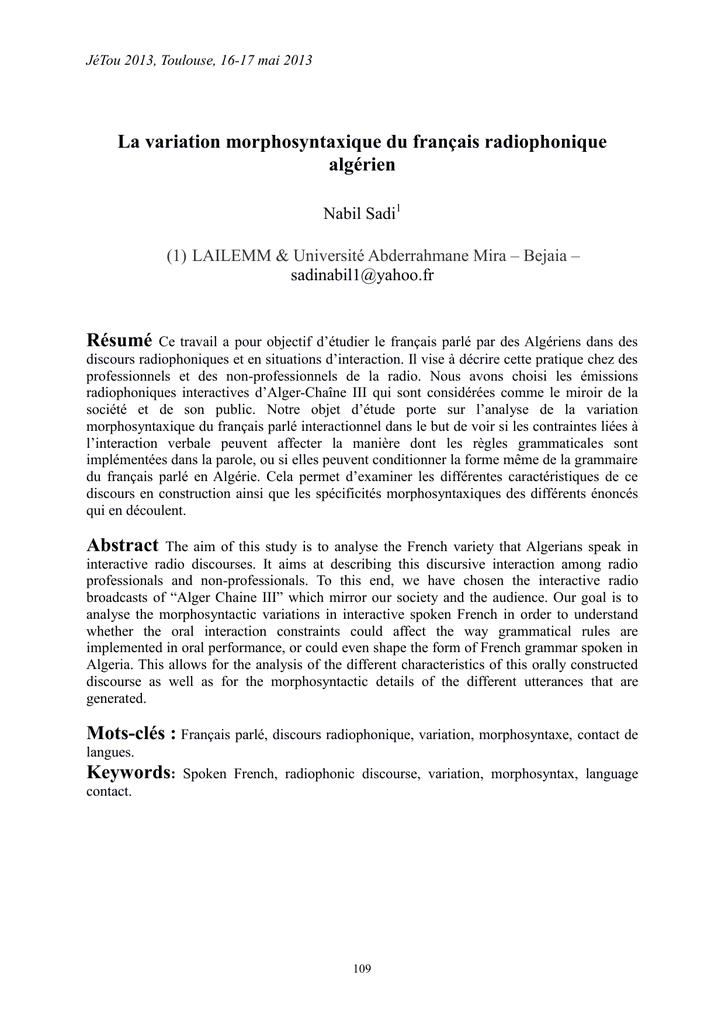 JéTou 2013, Toulouse, 16-17 mai 2013

La variation morphosyntaxique du français radiophonique algérien

Nabil Sadi$^{1}$

(1) LAILEMM & Université Abderrahmane Mira – Bejaia – sadinabil1@yahoo.fr

Résumé Ce travail a pour objectif d'étudier le français parlé par des Algériens dans des discours radiophoniques et en situations d'interaction. Il vise à décrire cette pratique chez des professionnels et des non-professionnels de la radio. Nous avons choisi les émissions radiophoniques interactives d'Alger-Chaîne III qui sont considérées comme le miroir de la société et de son public. Notre objet d'étude porte sur l'analyse de la variation morphosyntaxique du français parlé interactionnel dans le but de voir si les contraintes liées à l'interaction verbale peuvent affecter la manière dont les règles grammaticales sont implémentées dans la parole, ou si elles peuvent conditionner la forme même de la grammaire du français parlé en Algérie. Cela permet d'examiner les différentes caractéristiques de ce discours en construction ainsi que les spécificités morphosyntaxiques des différents énoncés qui en découlent.

Abstract The aim of this study is to analyse the French variety that Algerians speak in interactive radio discourses. It aims at describing this discursive interaction among radio professionals and non-professionals. To this end, we have chosen the interactive radio broadcasts of "Alger Chaine III" which mirror our society and the audience. Our goal is to analyse the morphosyntactic variations in interactive spoken French in order to understand whether the oral interaction constraints could affect the way grammatical rules are implemented in oral performance, or could even shape the form of French grammar spoken in Algeria. This allows for the analysis of the different characteristics of this orally constructed discourse as well as for the morphosyntactic details of the different utterances that are generated.

Mots-clés : Français parlé, discours radiophonique, variation, morphosyntaxe, contact de langues.

Keywords: Spoken French, radiophonic discourse, variation, morphosyntax, language contact.

109